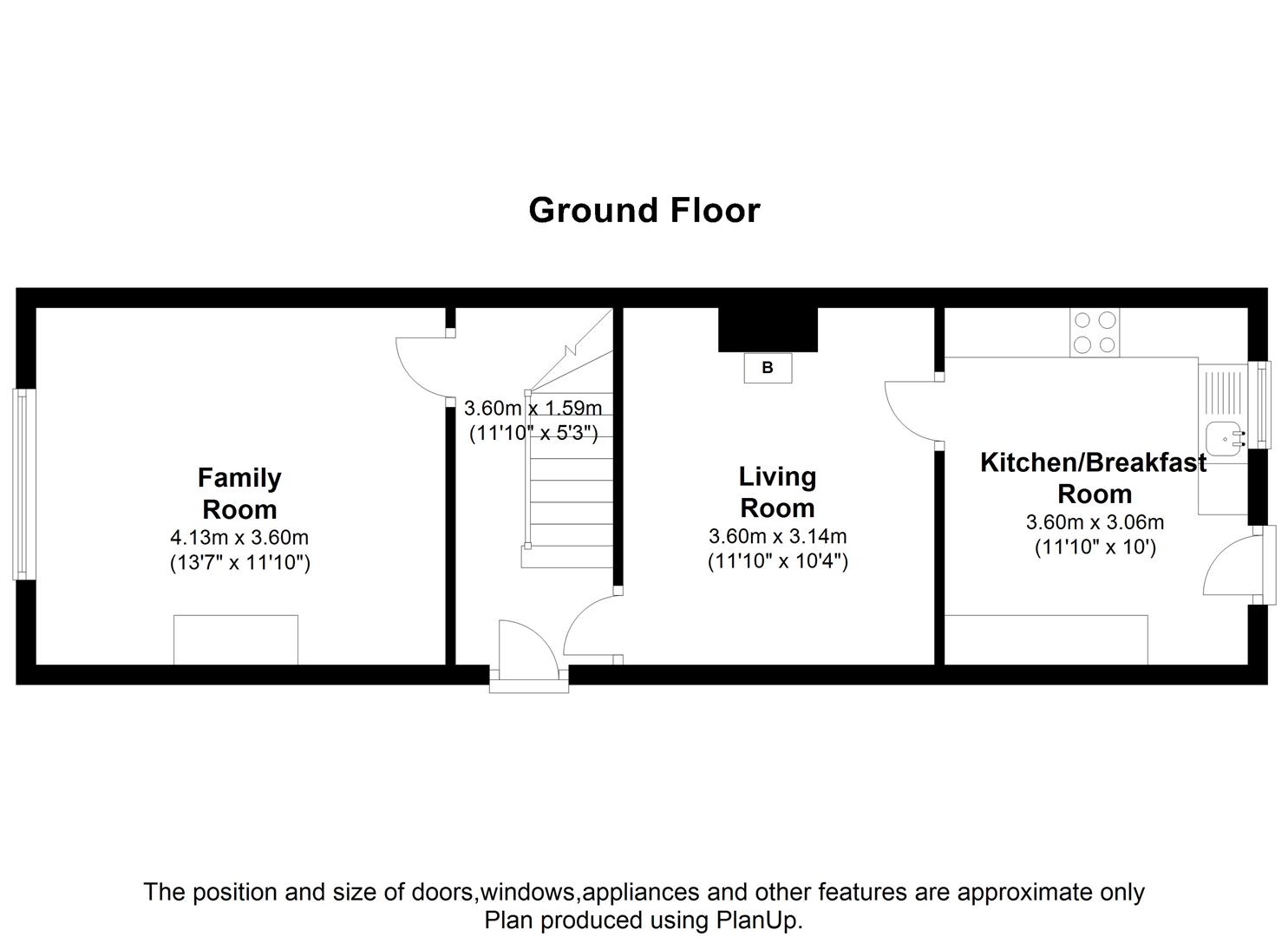 Ground Floor

Family Room
4.13m x 3.60m
(13'7" x 11'10")

3.60m x 1.59m
(11'10" x 5'3")

B

Living Room
3.60m x 3.14m
(11'10" x 10'4")

Kitchen/Breakfast Room
3.60m x 3.06m
(11'10" x 10')

The position and size of doors,windows,appliances and other features are approximate only
Plan produced using PlanUp.